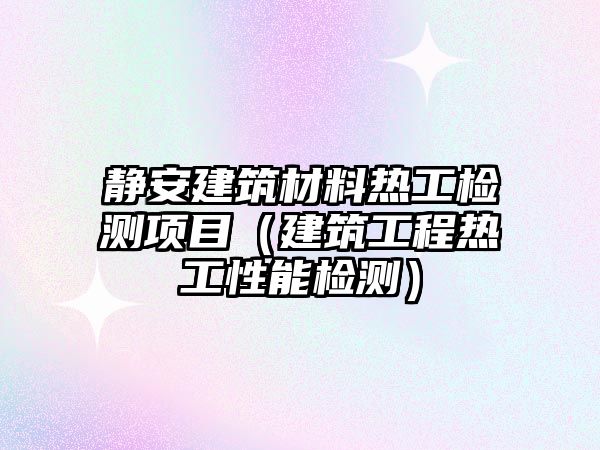 静安建筑材料热工检测项目（建筑工程热工性能检测）